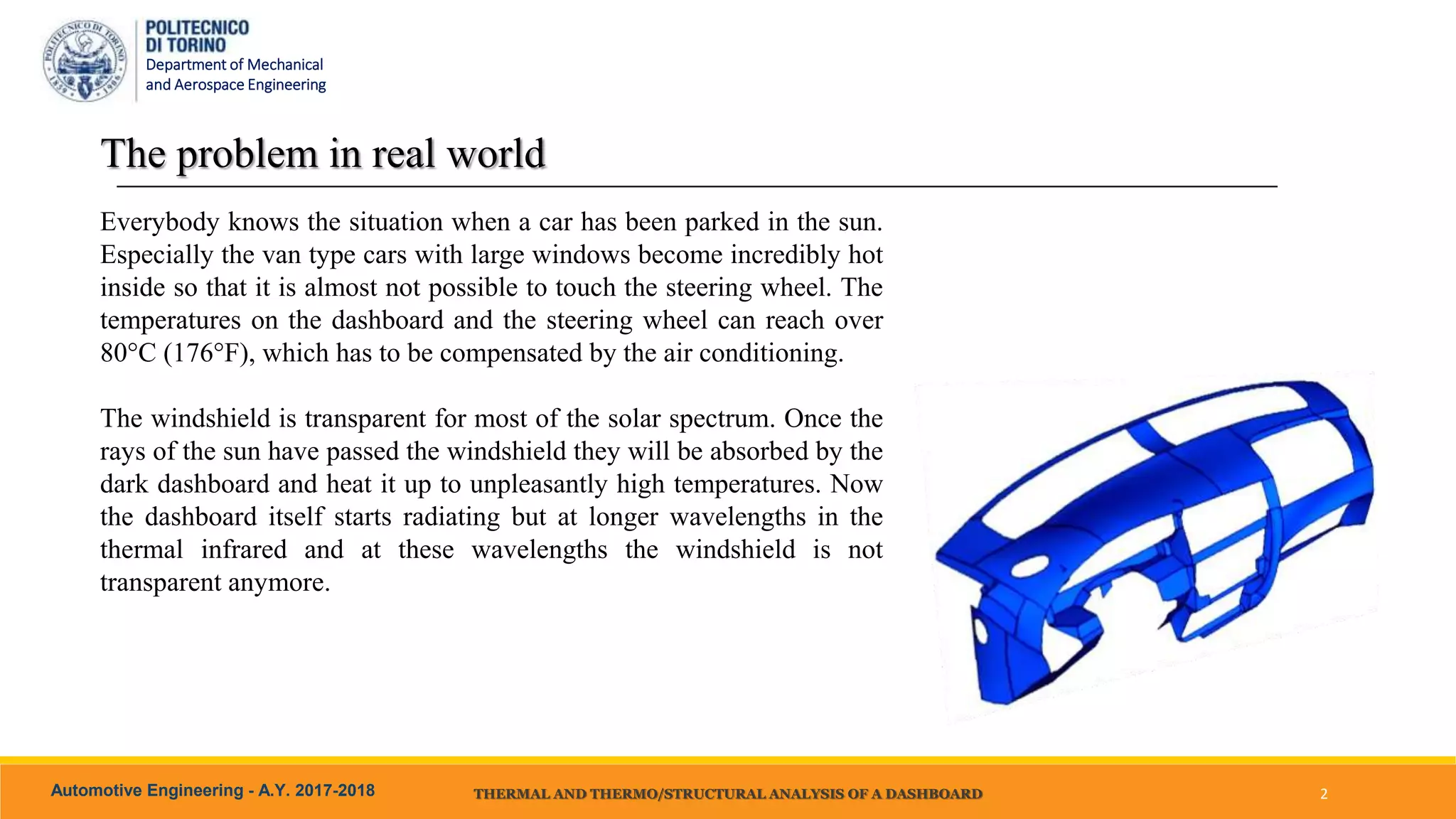 POLITECNICO
DI TORINO
Department of Mechanical
and Aerospace Engineering

The problem in real world

Everybody knows the situation when a car has been parked in the sun. Especially the van type cars with large windows become incredibly hot inside so that it is almost not possible to touch the steering wheel. The temperatures on the dashboard and the steering wheel can reach over 80°C (176°F), which has to be compensated by the air conditioning.

The windshield is transparent for most of the solar spectrum. Once the rays of the sun have passed the windshield they will be absorbed by the dark dashboard and heat it up to unpleasantly high temperatures. Now the dashboard itself starts radiating but at longer wavelengths in the thermal infrared and at these wavelengths the windshield is not transparent anymore.

Automotive Engineering - A.Y. 2017-2018

THERMAL AND THERMO/STRUCTURAL ANALYSIS OF A DASHBOARD

2